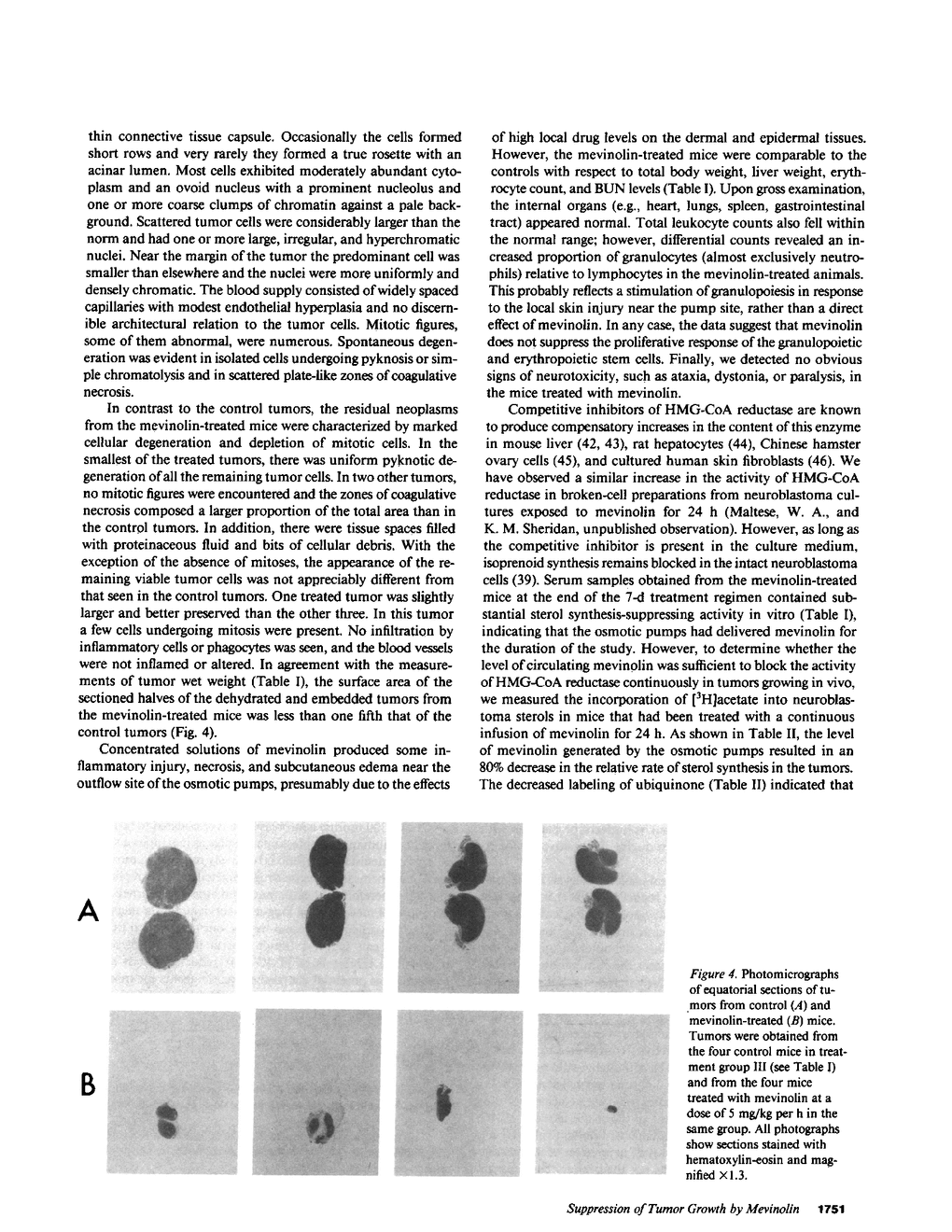 thin connective tissue capsule. Occasionally the cells formed short rows and very rarely they formed a true rosette with an acinar lumen. Most cells exhibited moderately abundant cytoplasm and an ovoid nucleus with a prominent nucleolus and one or more coarse clumps of chromatin against a pale background. Scattered tumor cells were considerably larger than the norm and had one or more large, irregular, and hyperchromatic nuclei. Near the margin of the tumor the predominant cell was smaller than elsewhere and the nuclei were more uniformly and densely chromatic. The blood supply consisted of widely spaced capillaries with modest endothelial hyperplasia and no discernible architectural relation to the tumor cells. Mitotic figures, some of them abnormal, were numerous. Spontaneous degeneration was evident in isolated cells undergoing pyknosis or simple chromatolysis and in scattered plate-like zones of coagulative necrosis.

In contrast to the control tumors, the residual neoplasms from the mevinolin-treated mice were characterized by marked cellular degeneration and depletion of mitotic cells. In the smallest of the treated tumors, there was uniform pyknotic degeneration of all the remaining tumor cells. In two other tumors, no mitotic figures were encountered and the zones of coagulative necrosis composed a larger proportion of the total area than in the control tumors. In addition, there were tissue spaces filled with proteinaceous fluid and bits of cellular debris. With the exception of the absence of mitoses, the appearance of the remaining viable tumor cells was not appreciably different from that seen in the control tumors. One treated tumor was slightly larger and better preserved than the other three. In this tumor a few cells undergoing mitosis were present. No infiltration by inflammatory cells or phagocytes was seen, and the blood vessels were not inflamed or altered. In agreement with the measurements of tumor wet weight (Table I), the surface area of the sectioned halves of the dehydrated and embedded tumors from the mevinolin-treated mice was less than one fifth that of the control tumors (Fig. 4).

Concentrated solutions of mevinolin produced some inflammatory injury, necrosis, and subcutaneous edema near the outflow site of the osmotic pumps, presumably due to the effects of high local drug levels on the dermal and epidermal tissues. However, the mevinolin-treated mice were comparable to the controls with respect to total body weight, liver weight, erythrocyte count, and BUN levels (Table I). Upon gross examination, the internal organs (e.g., heart, lungs, spleen, gastrointestinal tract) appeared normal. Total leukocyte counts also fell within the normal range; however, differential counts revealed an increased proportion of granulocytes (almost exclusively neutrophils) relative to lymphocytes in the mevinolin-treated animals. This probably reflects a stimulation of granulopoiesis in response to the local skin injury near the pump site, rather than a direct effect of mevinolin. In any case, the data suggest that mevinolin does not suppress the proliferative response of the granulopoietic and erythropoietic stem cells. Finally, we detected no obvious signs of neurotoxicity, such as ataxia, dystonia, or paralysis, in the mice treated with mevinolin.

Competitive inhibitors of HMG-CoA reductase are known to produce compensatory increases in the content of this enzyme in mouse liver (42, 43), rat hepatocytes (44), Chinese hamster ovary cells (45), and cultured human skin fibroblasts (46). We have observed a similar increase in the activity of HMG-CoA reductase in broken-cell preparations from neuroblastoma cultures exposed to mevinolin for 24 h (Maltese, W. A., and K. M. Sheridan, unpublished observation). However, as long as the competitive inhibitor is present in the culture medium, isoprenoid synthesis remains blocked in the intact neuroblastoma cells (39). Serum samples obtained from the mevinolin-treated mice at the end of the 7-d treatment regimen contained substantial sterol synthesis-suppressing activity in vitro (Table I), indicating that the osmotic pumps had delivered mevinolin for the duration of the study. However, to determine whether the level of circulating mevinolin was sufficient to block the activity of HMG-CoA reductase continuously in tumors growing in vivo, we measured the incorporation of [$^3$H]acetate into neuroblastoma sterols in mice that had been treated with a continuous infusion of mevinolin for 24 h. As shown in Table II, the level of mevinolin generated by the osmotic pumps resulted in an 80% decrease in the relative rate of sterol synthesis in the tumors. The decreased labeling of ubiquinone (Table II) indicated that

A

B

Figure 4. Photomicrographs of equatorial sections of tumors from control (A) and mevinolin-treated (B) mice. Tumors were obtained from the four control mice in treatment group III (see Table I) and from the four mice treated with mevinolin at a dose of 5 mg/kg per h in the same group. All photographs show sections stained with hematoxylin-eosin and magnified ×1.3.

Suppression of Tumor Growth by Mevinolin 1751